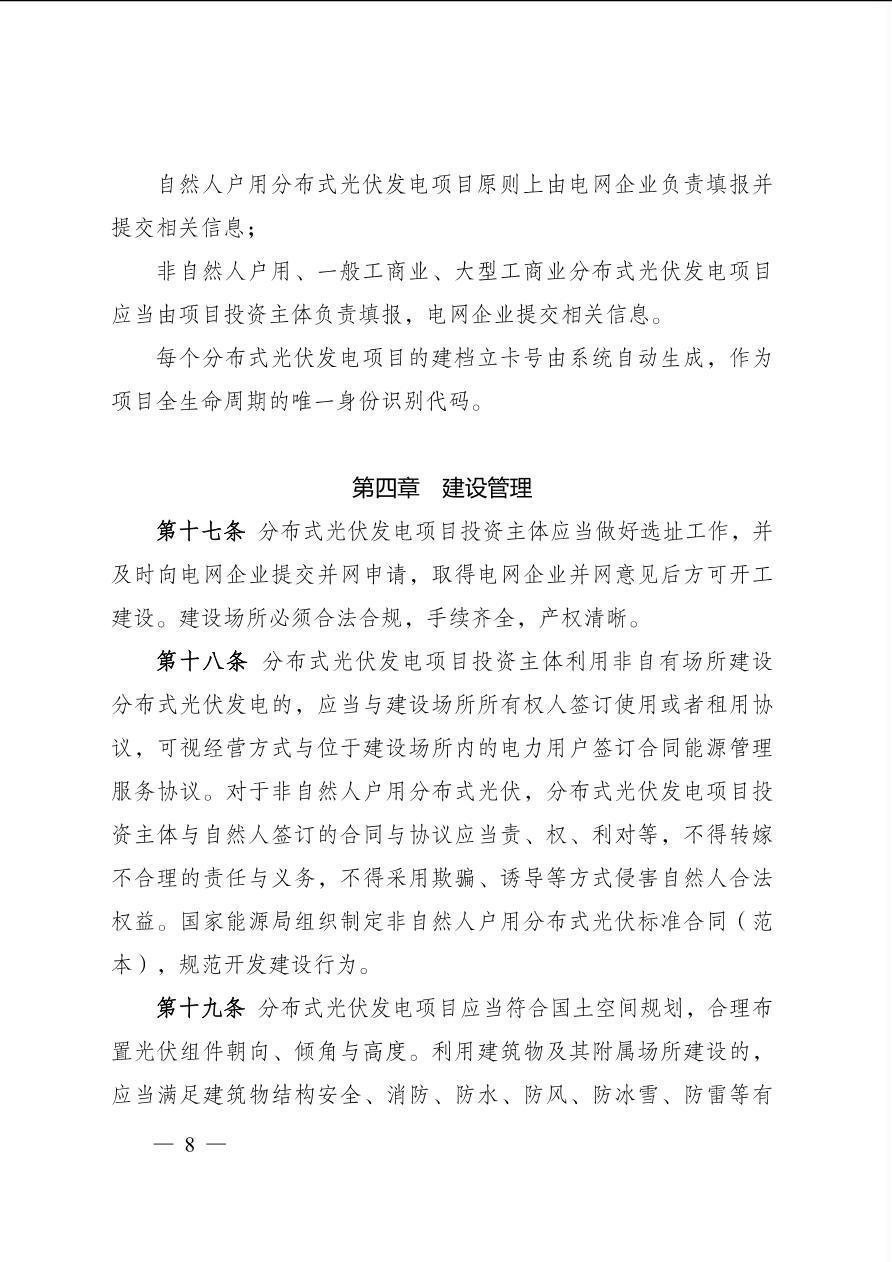 自然人户用分布式光伏发电项目原则上由电网企业负责填报并提交相关信息；

非自然人户用、一般工商业、大型工商业分布式光伏发电项目应当由项目投资主体负责填报，电网企业提交相关信息。

每个分布式光伏发电项目的建档立卡号由系统自动生成，作为项目全生命周期的唯一身份识别代码。

第四章　建设管理

第十七条　分布式光伏发电项目投资主体应当做好选址工作，并及时向电网企业提交并网申请，取得电网企业并网意见后方可开工建设。建设场所必须合法合规，手续齐全，产权清晰。

第十八条　分布式光伏发电项目投资主体利用非自有场所建设分布式光伏发电的，应当与建设场所所有权人签订使用或者租用协议，可视经营方式与位于建设场所内的电力用户签订合同能源管理服务协议。对于非自然人户用分布式光伏，分布式光伏发电项目投资主体与自然人签订的合同与协议应当责、权、利对等，不得转嫁不合理的责任与义务，不得采用欺骗、诱导等方式侵害自然人合法权益。国家能源局组织制定非自然人户用分布式光伏标准合同（范本），规范开发建设行为。

第十九条　分布式光伏发电项目应当符合国土空间规划，合理布置光伏组件朝向、倾角与高度。利用建筑物及其附属场所建设的，应当满足建筑物结构安全、消防、防水、防风、防冰雪、防雷等有

— 8 —